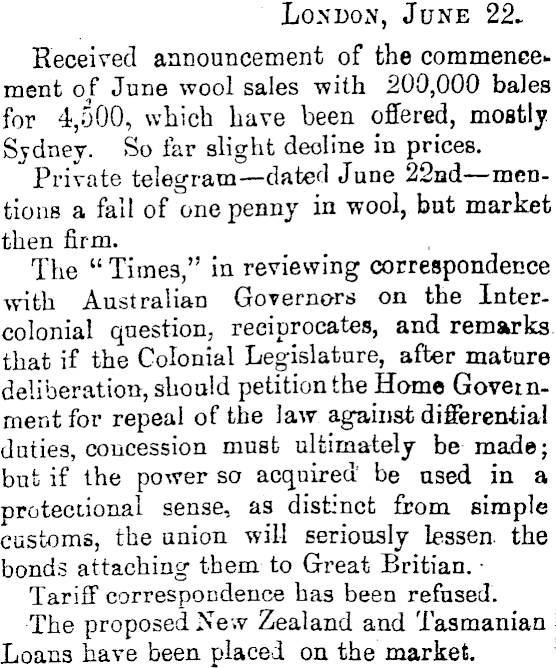 LONDON, JUNE 22.

Received announcement of the commencement of June wool sales with 200,000 bales for 4,500, which have been offered, mostly Sydney. So far slight decline in prices.

Private telegram—dated June 22nd—mentions a fall of one penny in wool, but market then firm.

The "Times," in reviewing correspondence with Australian Governors on the Intercolonial question, reciprocates, and remarks that if the Colonial Legislature, after mature deliberation, should petition the Home Government for repeal of the law against differential duties, concession must ultimately be made; but if the power so acquired be used in a protectional sense, as distinct from simple customs, the union will seriously lessen the bonds attaching them to Great Britian.

Tariff correspondence has been refused.

The proposed New Zealand and Tasmanian Loans have been placed on the market.